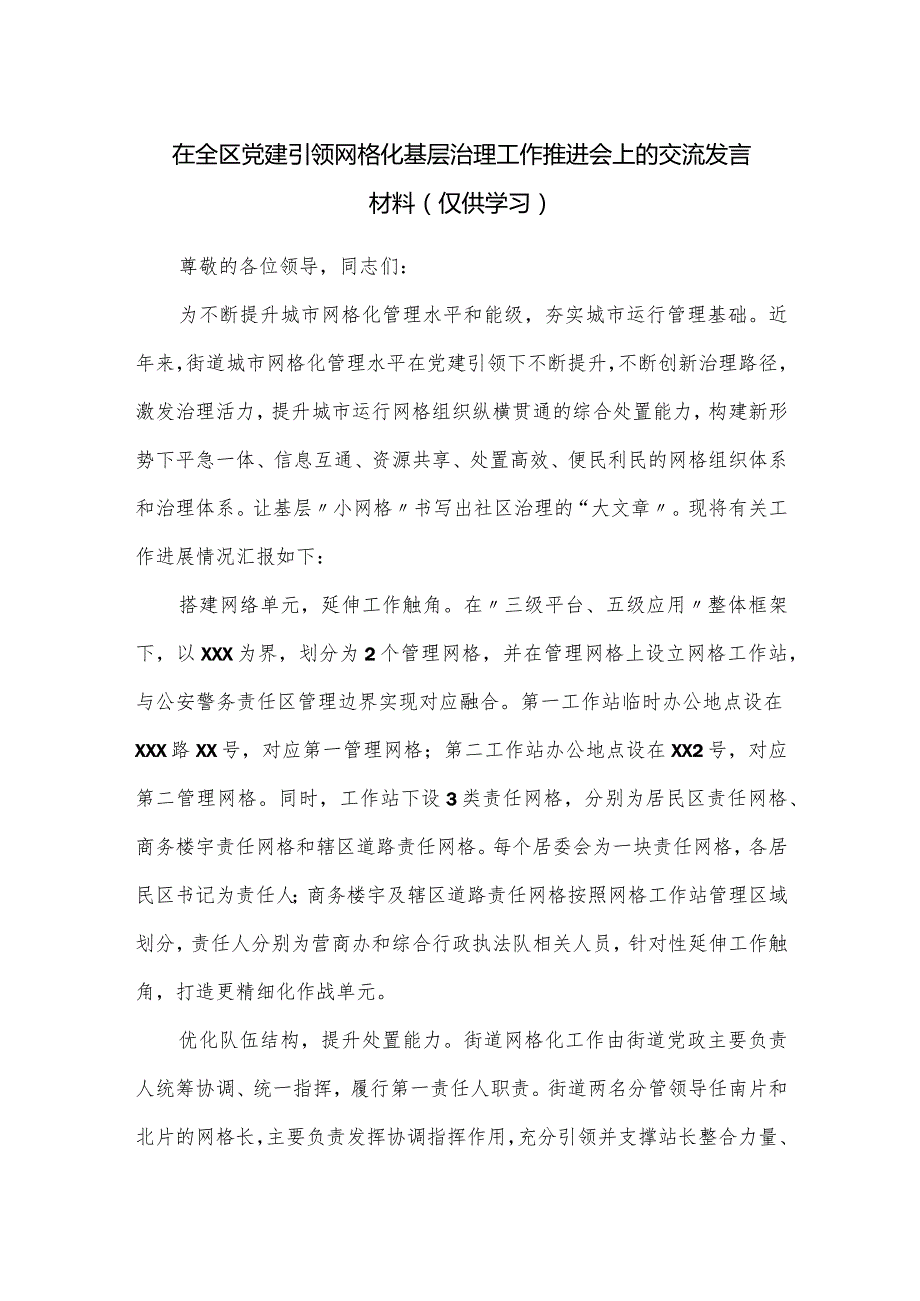 在全区党建引领网格化基层治理工作推进会上的交流发言材料（仅供学习）

尊敬的各位领导，同志们：

为不断提升城市网格化管理水平和能级，夯实城市运行管理基础。近年来，街道城市网格化管理水平在党建引领下不断提升，不断创新治理路径，激发治理活力，提升城市运行网格组织纵横贯通的综合处置能力，构建新形势下平急一体、信息互通、资源共享、处置高效、便民利民的网格组织体系和治理体系。让基层〃小网格〃书写出社区治理的“大文章〃。现将有关工作进展情况汇报如下：

搭建网络单元，延伸工作触角。在〃三级平台、五级应用〃整体框架下，以XXX为界，划分为2个管理网格，并在管理网格上设立网格工作站，与公安警务责任区管理边界实现对应融合。第一工作站临时办公地点设在XXX路XX号，对应第一管理网格；第二工作站办公地点设在XX2号，对应第二管理网格。同时，工作站下设3类责任网格，分别为居民区责任网格、商务楼宇责任网格和辖区道路责任网格。每个居委会为一块责任网格，各居民区书记为责任人；商务楼宇及辖区道路责任网格按照网格工作站管理区域划分，责任人分别为营商办和综合行政执法队相关人员，针对性延伸工作触角，打造更精细化作战单元。

优化队伍结构，提升处置能力。街道网格化工作由街道党政主要负责人统筹协调、统一指挥，履行第一责任人职责。街道两名分管领导任南片和北片的网格长，主要负责发挥协调指挥作用，充分引领并支撑站长整合力量、